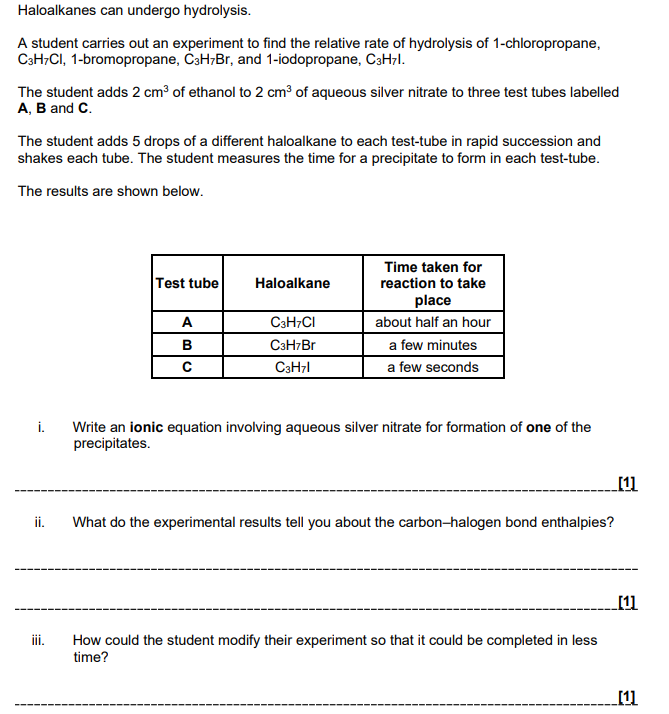 Haloalkanes can undergo hydrolysis.

A student carries out an experiment to find the relative rate of hydrolysis of 1-chloropropane, $C_3H_7Cl$, 1-bromopropane, $C_3H_7Br$, and 1-iodopropane, $C_3H_7I$.

The student adds 2 $cm^3$ of ethanol to 2 $cm^3$ of aqueous silver nitrate to three test tubes labelled **A**, **B** and **C**.

The student adds 5 drops of a different haloalkane to each test-tube in rapid succession and shakes each tube. The student measures the time for a precipitate to form in each test-tube.

The results are shown below.

| Test tube | Haloalkane | Time taken for reaction to take place |
|---|---|---|
| A | $C_3H_7Cl$ | about half an hour |
| B | $C_3H_7Br$ | a few minutes |
| C | $C_3H_7I$ | a few seconds |

i. Write an **ionic** equation involving aqueous silver nitrate for formation of **one** of the precipitates.

[1]

ii. What do the experimental results tell you about the carbon–halogen bond enthalpies?

[1]

iii. How could the student modify their experiment so that it could be completed in less time?

[1]